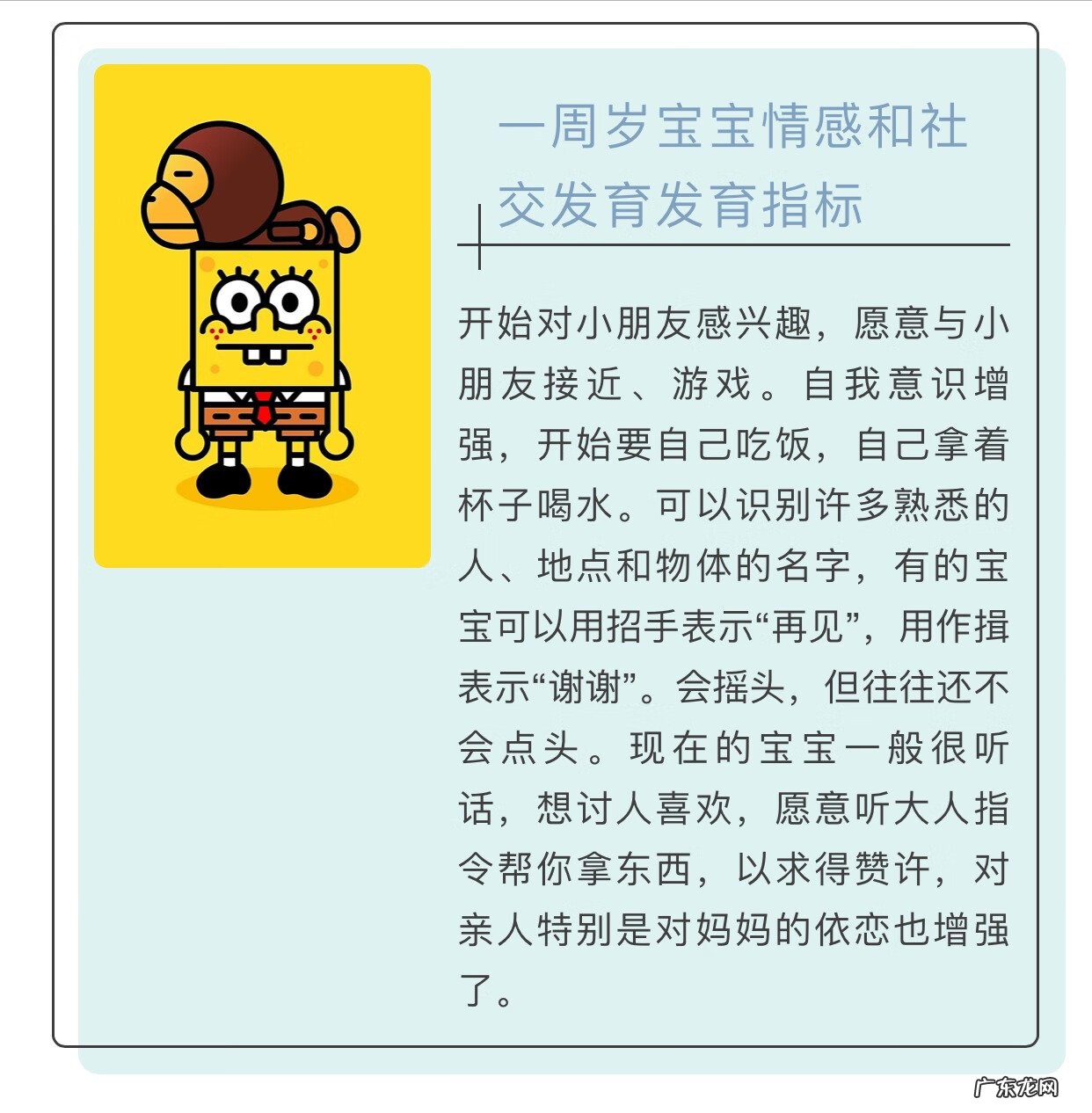 一周岁宝宝情感和社交发育发育指标

开始对小朋友感兴趣，愿意与小朋友接近、游戏。自我意识增强，开始要自己吃饭，自己拿着杯子喝水。可以识别许多熟悉的人、地点和物体的名字，有的宝宝可以用招手表示“再见”，用作揖表示“谢谢”。会摇头，但往往还不会点头。现在的宝宝一般很听话，想讨人喜欢，愿意听大人指令帮你拿东西，以求得赞许，对亲人特别是对妈妈的依恋也增强了。

广东龙网